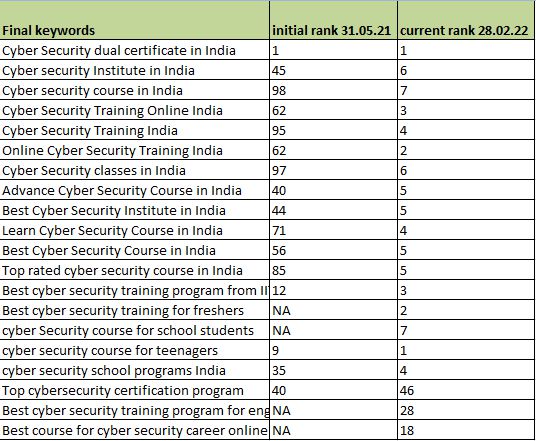 | Final keywords | initial rank 31.05.21 | current rank 28.02.22 |
|---|---|---|
| Cyber Security dual certificate in India | 1 | 1 |
| Cyber security Institute in India | 45 | 6 |
| Cyber security course in India | 98 | 7 |
| Cyber Security Training Online India | 62 | 3 |
| Cyber Security Training India | 95 | 4 |
| Online Cyber Security Training India | 62 | 2 |
| Cyber Security classes in India | 97 | 6 |
| Advance Cyber Security Course in India | 40 | 5 |
| Best Cyber Security Institute in India | 44 | 5 |
| Learn Cyber Security Course in India | 71 | 4 |
| Best Cyber Security Course in India | 56 | 5 |
| Top rated cyber security course in India | 85 | 5 |
| Best cyber security training program from II | 12 | 3 |
| Best cyber security training for freshers | NA | 2 |
| cyber Security course for school students | NA | 7 |
| cyber security course for teenagers | 9 | 1 |
| cyber security school programs India | 35 | 4 |
| Top cybersecurity certification program | 40 | 46 |
| Best cyber security training program for eng | NA | 28 |
| Best course for cyber security career online | NA | 18 |